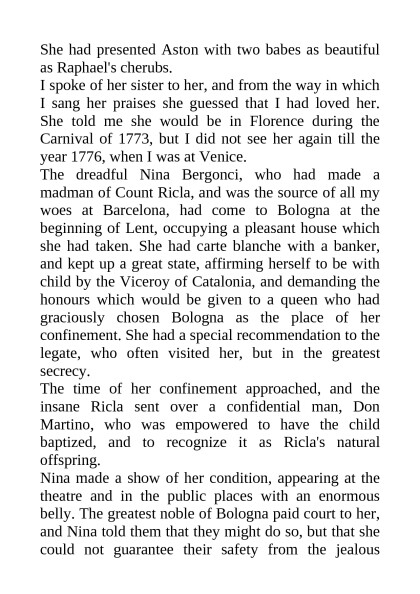 She had presented Aston with two babes as beautiful as Raphael's cherubs.
I spoke of her sister to her, and from the way in which I sang her praises she guessed that I had loved her. She told me she would be in Florence during the Carnival of 1773, but I did not see her again till the year 1776, when I was at Venice.
The dreadful Nina Bergonci, who had made a madman of Count Ricla, and was the source of all my woes at Barcelona, had come to Bologna at the beginning of Lent, occupying a pleasant house which she had taken. She had carte blanche with a banker, and kept up a great state, affirming herself to be with child by the Viceroy of Catalonia, and demanding the honours which would be given to a queen who had graciously chosen Bologna as the place of her confinement. She had a special recommendation to the legate, who often visited her, but in the greatest secrecy.
The time of her confinement approached, and the insane Ricla sent over a confidential man, Don Martino, who was empowered to have the child baptized, and to recognize it as Ricla's natural offspring.
Nina made a show of her condition, appearing at the theatre and in the public places with an enormous belly. The greatest noble of Bologna paid court to her, and Nina told them that they might do so, but that she could not guarantee their safety from the jealous